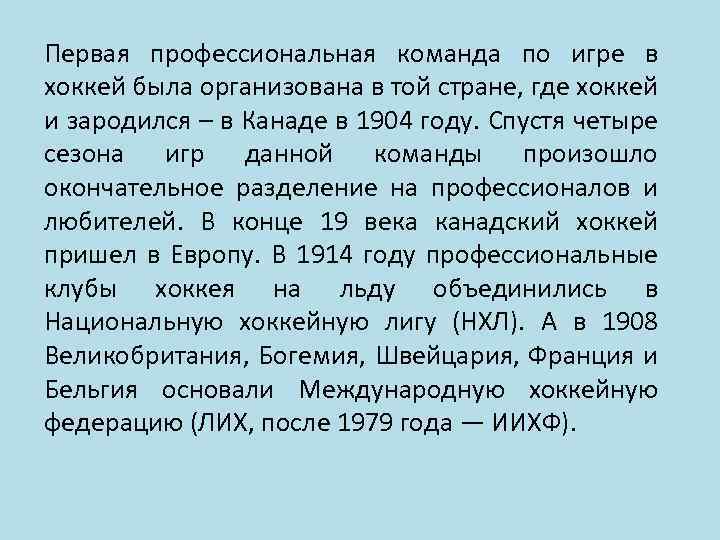 Первая профессиональная команда по игре в хоккей была организована в той стране, где хоккей и зародился – в Канаде в 1904 году. Спустя четыре сезона игр данной команды произошло окончательное разделение на профессионалов и любителей. В конце 19 века канадский хоккей пришел в Европу. В 1914 году профессиональные клубы хоккея на льду объединились в Национальную хоккейную лигу (НХЛ). А в 1908 Великобритания, Богемия, Швейцария, Франция и Бельгия основали Международную хоккейную федерацию (ЛИХ, после 1979 года — ИИХФ).